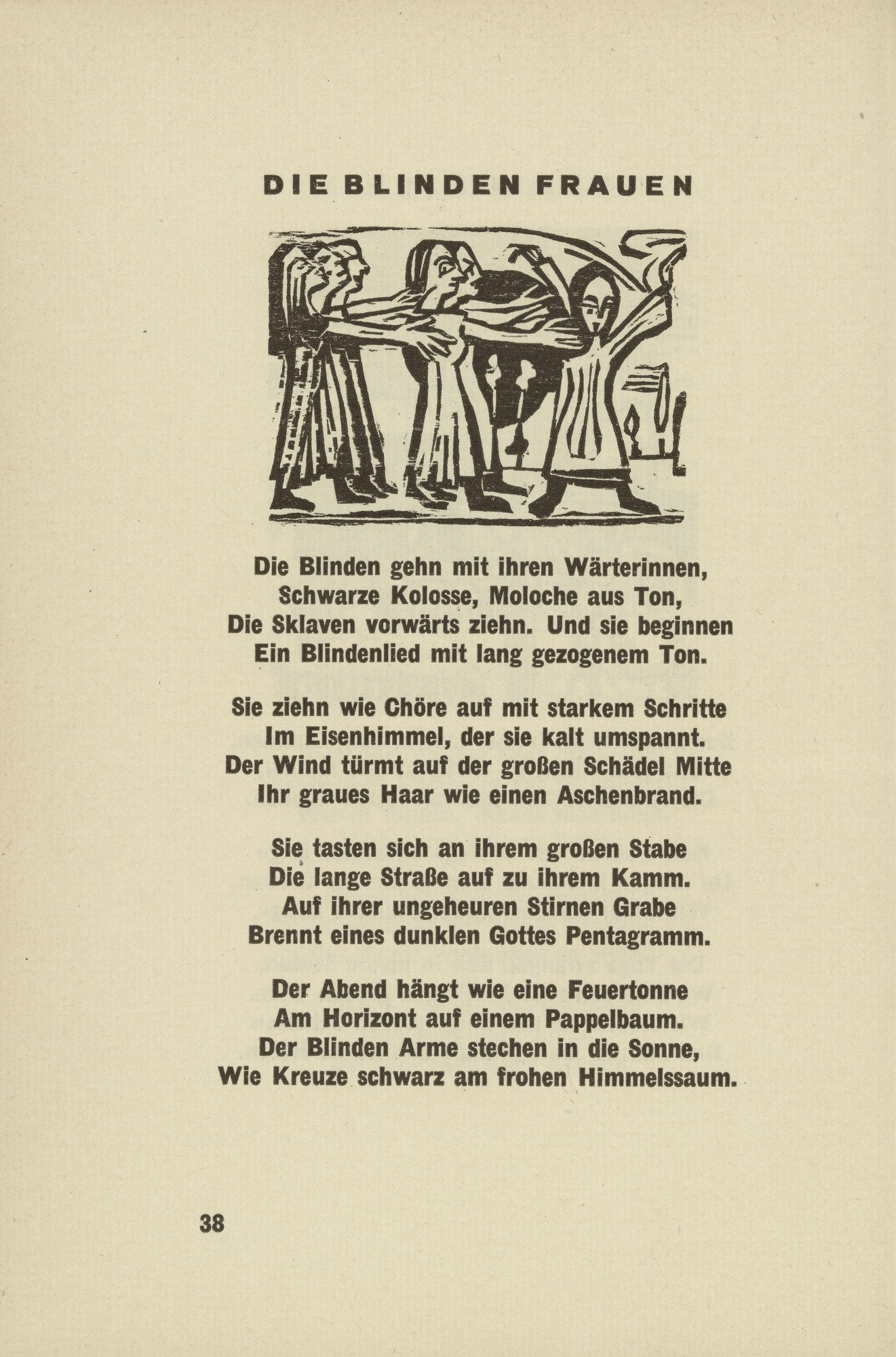 DIE BLINDEN FRAUEN

Die Blinden gehn mit ihren Wärterinnen,
Schwarze Kolosse, Moloche aus Ton,
Die Sklaven vorwärts ziehn. Und sie beginnen
Ein Blindenlied mit lang gezogenem Ton.

Sie ziehn wie Chöre auf mit starkem Schritte
Im Eisenhimmel, der sie kalt umspannt.
Der Wind türmt auf der großen Schädel Mitte
Ihr graues Haar wie einen Aschenbrand.

Sie tasten sich an ihrem großen Stabe
Die lange Straße auf zu ihrem Kamm.
Auf ihrer ungeheuren Stirnen Grabe
Brennt eines dunklen Gottes Pentagramm.

Der Abend hängt wie eine Feuertonne
Am Horizont auf einem Pappelbaum.
Der Blinden Arme stechen in die Sonne,
Wie Kreuze schwarz am frohen Himmelssaum.

38